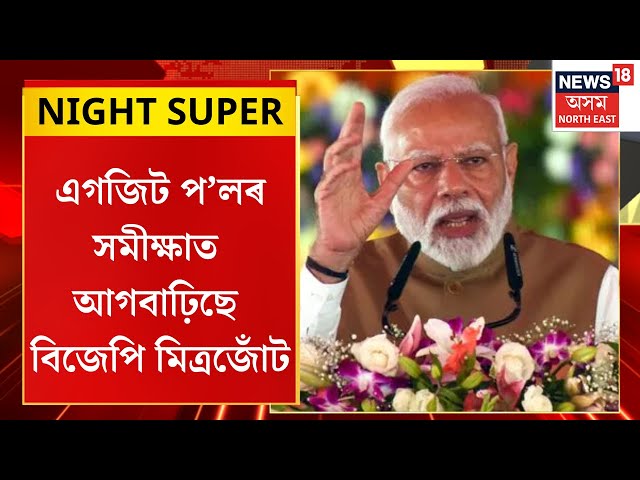 NIGHT SUPER

এগজিট প'লৰ সমীক্ষাত আগবাঢ়িছে বিজেপি মিত্ৰজোঁট

NEWS 18
অসম
NORTH EAST